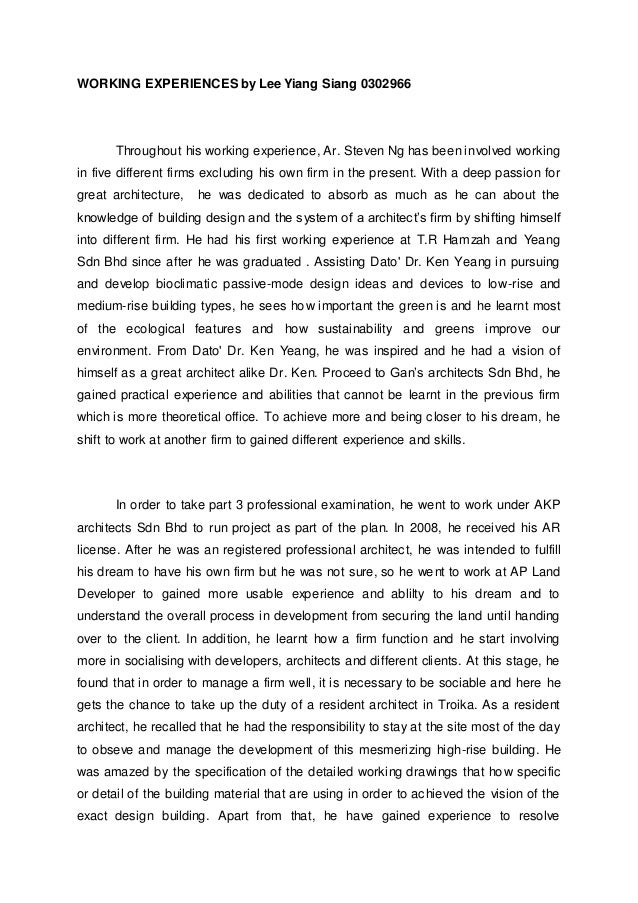 WORKING EXPERIENCES by Lee Yiang Siang 0302966

Throughout his working experience, Ar. Steven Ng has been involved working in five different firms excluding his own firm in the present. With a deep passion for great architecture, he was dedicated to absorb as much as he can about the knowledge of building design and the system of a architect's firm by shifting himself into different firm. He had his first working experience at T.R Hamzah and Yeang Sdn Bhd since after he was graduated . Assisting Dato' Dr. Ken Yeang in pursuing and develop bioclimatic passive-mode design ideas and devices to low-rise and medium-rise building types, he sees how important the green is and he learnt most of the ecological features and how sustainability and greens improve our environment. From Dato' Dr. Ken Yeang, he was inspired and he had a vision of himself as a great architect alike Dr. Ken. Proceed to Gan's architects Sdn Bhd, he gained practical experience and abilities that cannot be learnt in the previous firm which is more theoretical office. To achieve more and being closer to his dream, he shift to work at another firm to gained different experience and skills.

In order to take part 3 professional examination, he went to work under AKP architects Sdn Bhd to run project as part of the plan. In 2008, he received his AR license. After he was an registered professional architect, he was intended to fulfill his dream to have his own firm but he was not sure, so he went to work at AP Land Developer to gained more usable experience and ablilty to his dream and to understand the overall process in development from securing the land until handing over to the client. In addition, he learnt how a firm function and he start involving more in socialising with developers, architects and different clients. At this stage, he found that in order to manage a firm well, it is necessary to be sociable and here he gets the chance to take up the duty of a resident architect in Troika. As a resident architect, he recalled that he had the responsibility to stay at the site most of the day to obseve and manage the development of this mesmerizing high-rise building. He was amazed by the specification of the detailed working drawings that how specific or detail of the building material that are using in order to achieved the vision of the exact design building. Apart from that, he have gained experience to resolve